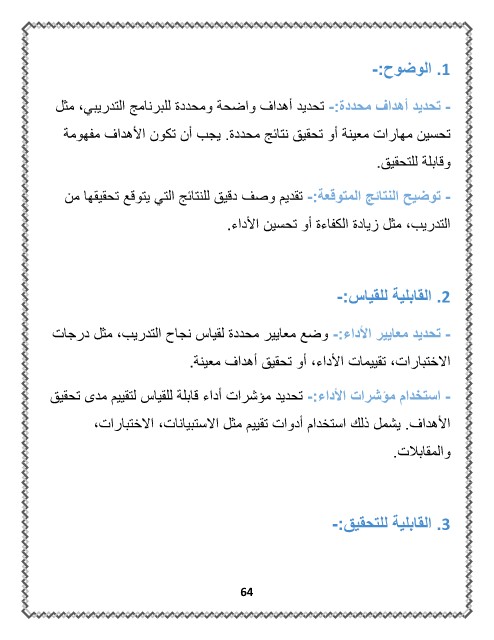 1. الوضوح:-

- تحديد أهداف محددة:- تحديد أهداف واضحة ومحددة للبرنامج التدريبي، مثل تحسين مهارات معينة أو تحقيق نتائج محددة. يجب أن تكون الأهداف مفهومة وقابلة للتحقيق.

- توضيح النتائج المتوقعة:- تقديم وصف دقيق للنتائج التي يتوقع تحقيقها من التدريب، مثل زيادة الكفاءة أو تحسين الأداء.

2. القابلية للقياس:-

- تحديد معايير الأداء:- وضع معايير محددة لقياس نجاح التدريب، مثل درجات الاختبارات، تقييمات الأداء، أو تحقيق أهداف معينة.

- استخدام مؤشرات الأداء:- تحديد مؤشرات أداء قابلة للقياس لتقييم مدى تحقيق الأهداف. يشمل ذلك استخدام أدوات تقييم مثل الاستبيانات، الاختبارات، والمقابلات.

3. القابلية للتحقيق:-

64